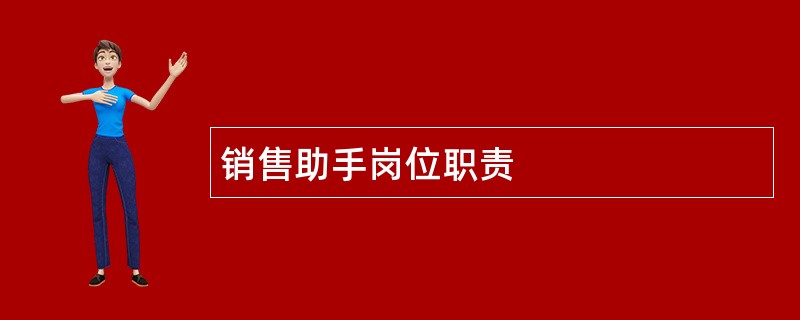 销售助手岗位职责